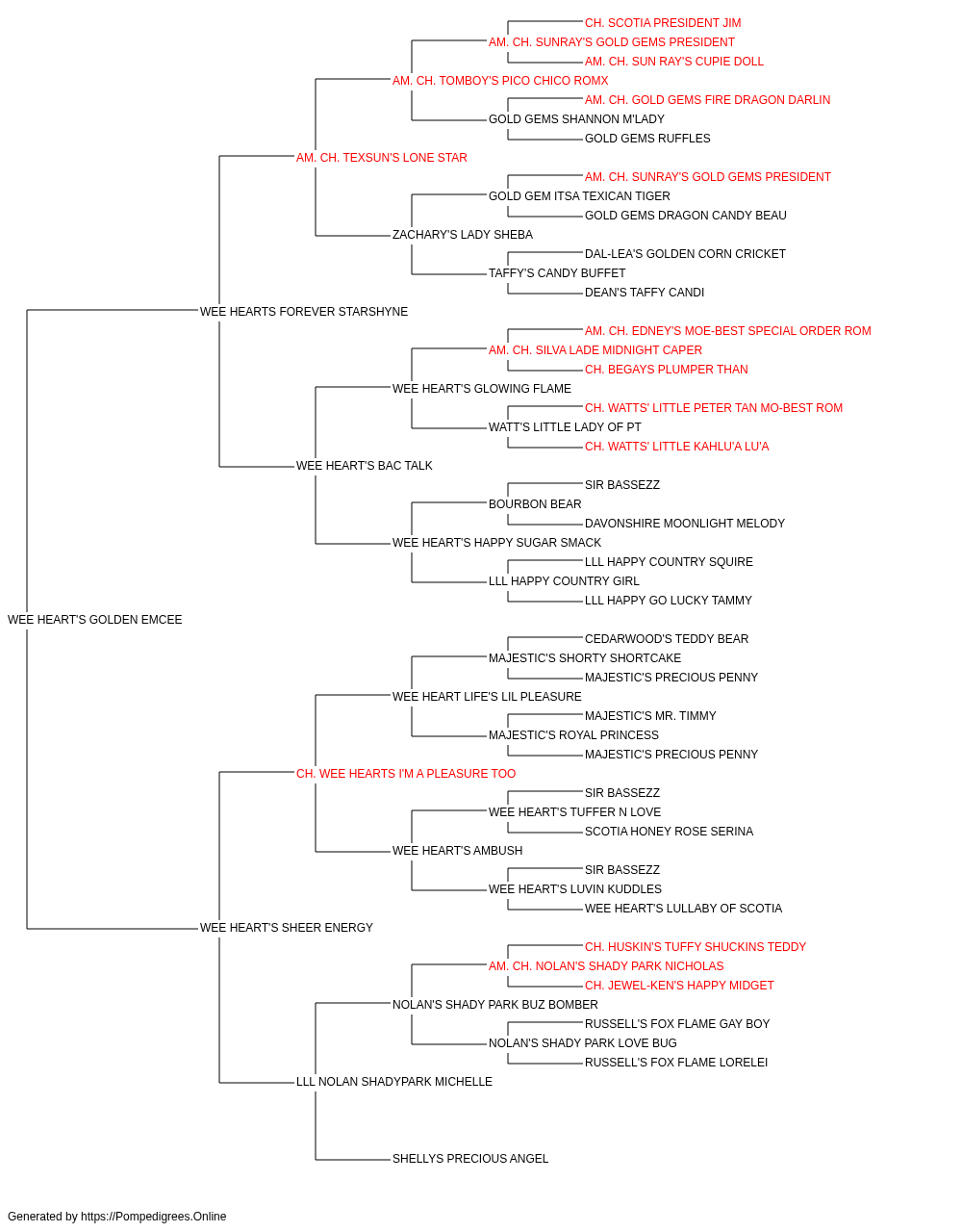 CH. SCOTIA PRESIDENT JIM
AM. CH. SUNRAY'S GOLD GEMS PRESIDENT
AM. CH. SUN RAY'S CUPIE DOLL
AM. CH. TOMBOY'S PICO CHICO ROMX
AM. CH. GOLD GEMS FIRE DRAGON DARLIN
GOLD GEMS SHANNON M'LADY
GOLD GEMS RUFFLES
AM. CH. TEXSUN'S LONE STAR
AM. CH. SUNRAY'S GOLD GEMS PRESIDENT
GOLD GEM ITSA TEXICAN TIGER
GOLD GEMS DRAGON CANDY BEAU
ZACHARY'S LADY SHEBA
DAL-LEA'S GOLDEN CORN CRICKET
TAFFY'S CANDY BUFFET
DEAN'S TAFFY CANDI
WEE HEARTS FOREVER STARSHYNE
AM. CH. EDNEY'S MOE-BEST SPECIAL ORDER ROM
AM. CH. SILVA LADE MIDNIGHT CAPER
CH. BEGAYS PLUMPER THAN
WEE HEART'S GLOWING FLAME
CH. WATTS' LITTLE PETER TAN MO-BEST ROM
WATT'S LITTLE LADY OF PT
CH. WATTS' LITTLE KAHLU'A LU'A
WEE HEART'S BAC TALK
SIR BASSEZZ
BOURBON BEAR
DAVONSHIRE MOONLIGHT MELODY
WEE HEART'S HAPPY SUGAR SMACK
LLL HAPPY COUNTRY SQUIRE
LLL HAPPY COUNTRY GIRL
LLL HAPPY GO LUCKY TAMMY
WEE HEART'S GOLDEN EMCEE
CEDARWOOD'S TEDDY BEAR
MAJESTIC'S SHORTY SHORTCAKE
MAJESTIC'S PRECIOUS PENNY
WEE HEART LIFE'S LIL PLEASURE
MAJESTIC'S MR. TIMMY
MAJESTIC'S ROYAL PRINCESS
MAJESTIC'S PRECIOUS PENNY
CH. WEE HEARTS I'M A PLEASURE TOO
SIR BASSEZZ
WEE HEART'S TUFFER N LOVE
SCOTIA HONEY ROSE SERINA
WEE HEART'S AMBUSH
SIR BASSEZZ
WEE HEART'S LUVIN KUDDLES
WEE HEART'S LULLABY OF SCOTIA
WEE HEART'S SHEER ENERGY
CH. HUSKIN'S TUFFY SHUCKINS TEDDY
AM. CH. NOLAN'S SHADY PARK NICHOLAS
CH. JEWEL-KEN'S HAPPY MIDGET
NOLAN'S SHADY PARK BUZ BOMBER
RUSSELL'S FOX FLAME GAY BOY
NOLAN'S SHADY PARK LOVE BUG
RUSSELL'S FOX FLAME LORELEI
LLL NOLAN SHADYPARK MICHELLE
SHELLYS PRECIOUS ANGEL

Generated by https://Pompedigrees.Online